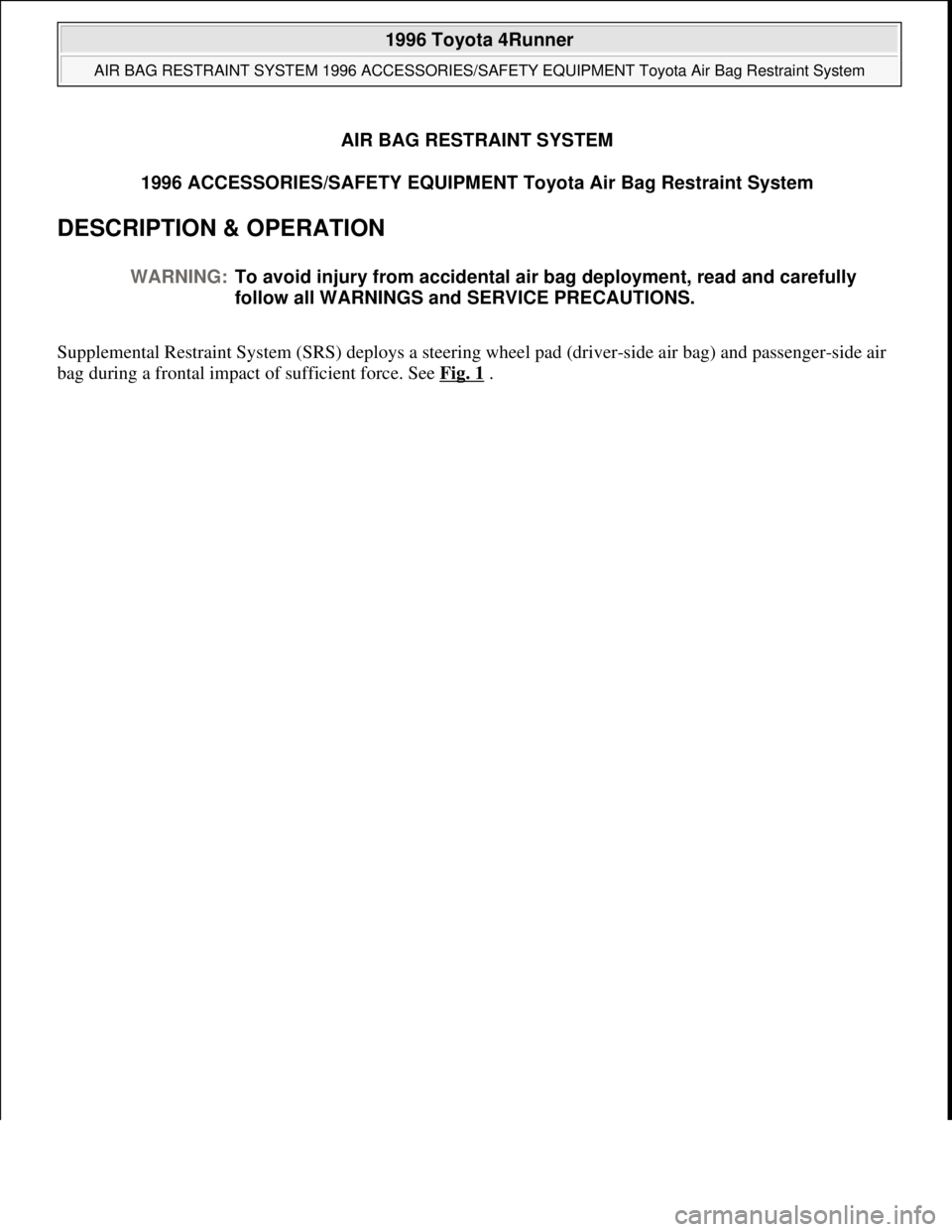 1996 Toyota 4Runner

AIR BAG RESTRAINT SYSTEM 1996 ACCESSORIES/SAFETY EQUIPMENT Toyota Air Bag Restraint System

AIR BAG RESTRAINT SYSTEM

1996 ACCESSORIES/SAFETY EQUIPMENT Toyota Air Bag Restraint System

DESCRIPTION & OPERATION

WARNING: To avoid injury from accidental air bag deployment, read and carefully follow all WARNINGS and SERVICE PRECAUTIONS.

Supplemental Restraint System (SRS) deploys a steering wheel pad (driver-side air bag) and passenger-side air bag during a frontal impact of sufficient force. See Fig. 1 .

carmanualsonline.info